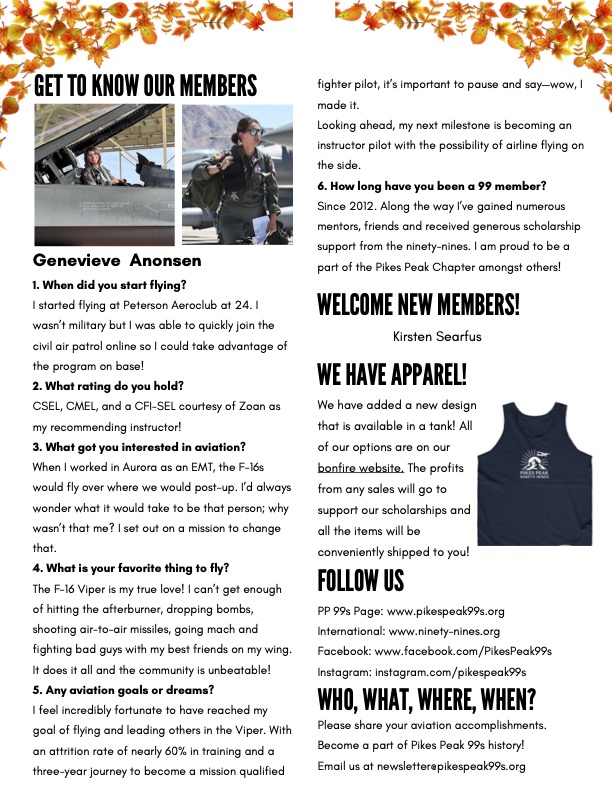 GET TO KNOW OUR MEMBERS

Genevieve Anonsen

1. When did you start flying?
I started flying at Peterson Aeroclub at 24. I wasn't military but I was able to quickly join the civil air patrol online so I could take advantage of the program on base!

2. What rating do you hold?
CSEL, CMEL, and a CFI-SEL courtesy of Zoan as my recommending instructor!

3. What got you interested in aviation?
When I worked in Aurora as an EMT, the F-16s would fly over where we would post-up. I'd always wonder what it would take to be that person; why wasn't that me? I set out on a mission to change that.

4. What is your favorite thing to fly?
The F-16 Viper is my true love! I can't get enough of hitting the afterburner, dropping bombs, shooting air-to-air missiles, going mach and fighting bad guys with my best friends on my wing. It does it all and the community is unbeatable!

5. Any aviation goals or dreams?
I feel incredibly fortunate to have reached my goal of flying and leading others in the Viper. With an attrition rate of nearly 60% in training and a three-year journey to become a mission qualified fighter pilot, it's important to pause and say—wow, I made it.
Looking ahead, my next milestone is becoming an instructor pilot with the possibility of airline flying on the side.

6. How long have you been a 99 member?
Since 2012. Along the way I've gained numerous mentors, friends and received generous scholarship support from the ninety-nines. I am proud to be a part of the Pikes Peak Chapter amongst others!

WELCOME NEW MEMBERS!

Kirsten Searfus

WE HAVE APPAREL!

We have added a new design that is available in a tank! All of our options are on our bonfire website. The profits from any sales will go to support our scholarships and all the items will be conveniently shipped to you!

PIKES PEAK NINETY-NINES

FOLLOW US

PP 99s Page: www.pikespeak99s.org
International: www.ninety-nines.org
Facebook: www.facebook.com/PikesPeak99s
Instagram: instagram.com/pikespeak99s

WHO, WHAT, WHERE, WHEN?

Please share your aviation accomplishments. Become a part of Pikes Peak 99s history!
Email us at newsletter@pikespeak99s.org